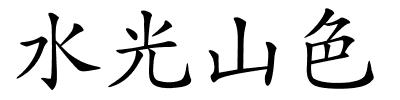 水光山色